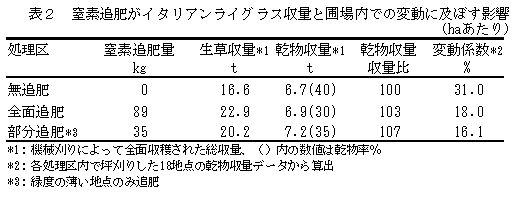 表２　窒素追肥がイタリアンライグラス収量と圃場内での変動に及ぼす影響
(haあたり)

| 処理区 | 窒素追肥量 kg | 生草収量*1 t | 乾物収量*1 t | 乾物収量 収量比 | 変動係数*2 % |
|---|---|---|---|---|---|
| 無追肥 | 0 | 16.6 | 6.7(40) | 100 | 31.0 |
| 全面追肥 | 89 | 22.9 | 6.9(30) | 103 | 18.0 |
| 部分追肥*3 | 35 | 20.2 | 7.2(35) | 107 | 16.1 |

*1：機械刈りによって全面収穫された総収量、（）内の数値は乾物率%
*2：各処理区内で坪刈りした18地点の乾物収量データから算出
*3：緑度の薄い地点のみ追肥